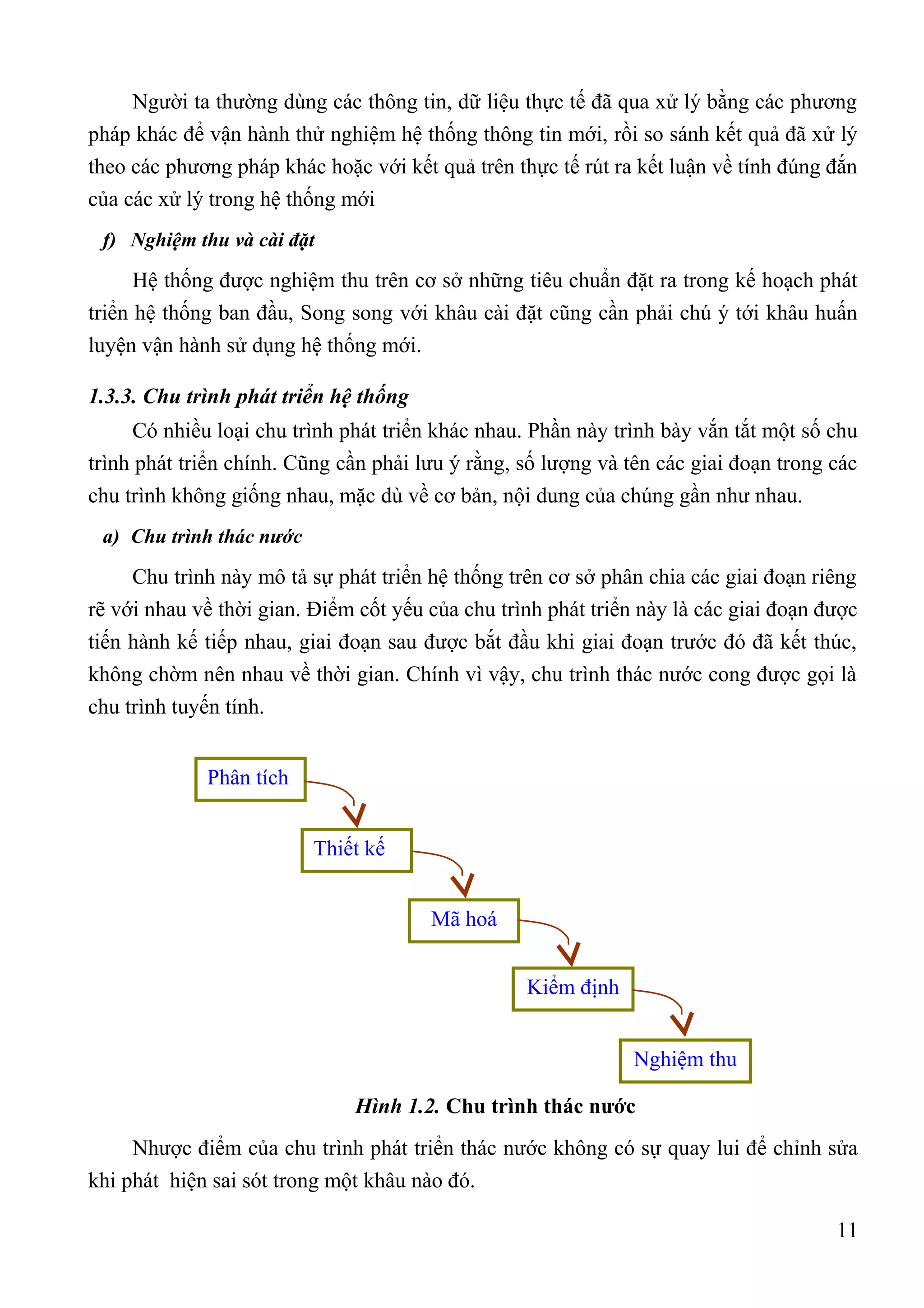 Người ta thường dùng các thông tin, dữ liệu thực tế đã qua xử lý bằng các phương pháp khác để vận hành thử nghiệm hệ thống thông tin mới, rồi so sánh kết quả đã xử lý theo các phương pháp khác hoặc với kết quả trên thực tế rút ra kết luận về tính đúng đắn của các xử lý trong hệ thống mới

f) Nghiệm thu và cài đặt

Hệ thống được nghiệm thu trên cơ sở những tiêu chuẩn đặt ra trong kế hoạch phát triển hệ thống ban đầu, Song song với khâu cài đặt cũng cần phải chú ý tới khâu huấn luyện vận hành sử dụng hệ thống mới.

1.3.3. Chu trình phát triển hệ thống

Có nhiều loại chu trình phát triển khác nhau. Phần này trình bày vắn tắt một số chu trình phát triển chính. Cũng cần phải lưu ý rằng, số lượng và tên các giai đoạn trong các chu trình không giống nhau, mặc dù về cơ bản, nội dung của chúng gần như nhau.

a) Chu trình thác nước

Chu trình này mô tả sự phát triển hệ thống trên cơ sở phân chia các giai đoạn riêng rẽ với nhau về thời gian. Điểm cốt yếu của chu trình phát triển này là các giai đoạn được tiến hành kế tiếp nhau, giai đoạn sau được bắt đầu khi giai đoạn trước đó đã kết thúc, không chờm nên nhau về thời gian. Chính vì vậy, chu trình thác nước cong được gọi là chu trình tuyến tính.

Phân tích

Thiết kế

Mã hoá

Kiểm định

Nghiệm thu

Hình 1.2. Chu trình thác nước

Nhược điểm của chu trình phát triển thác nước không có sự quay lui để chỉnh sửa khi phát hiện sai sót trong một khâu nào đó.

11